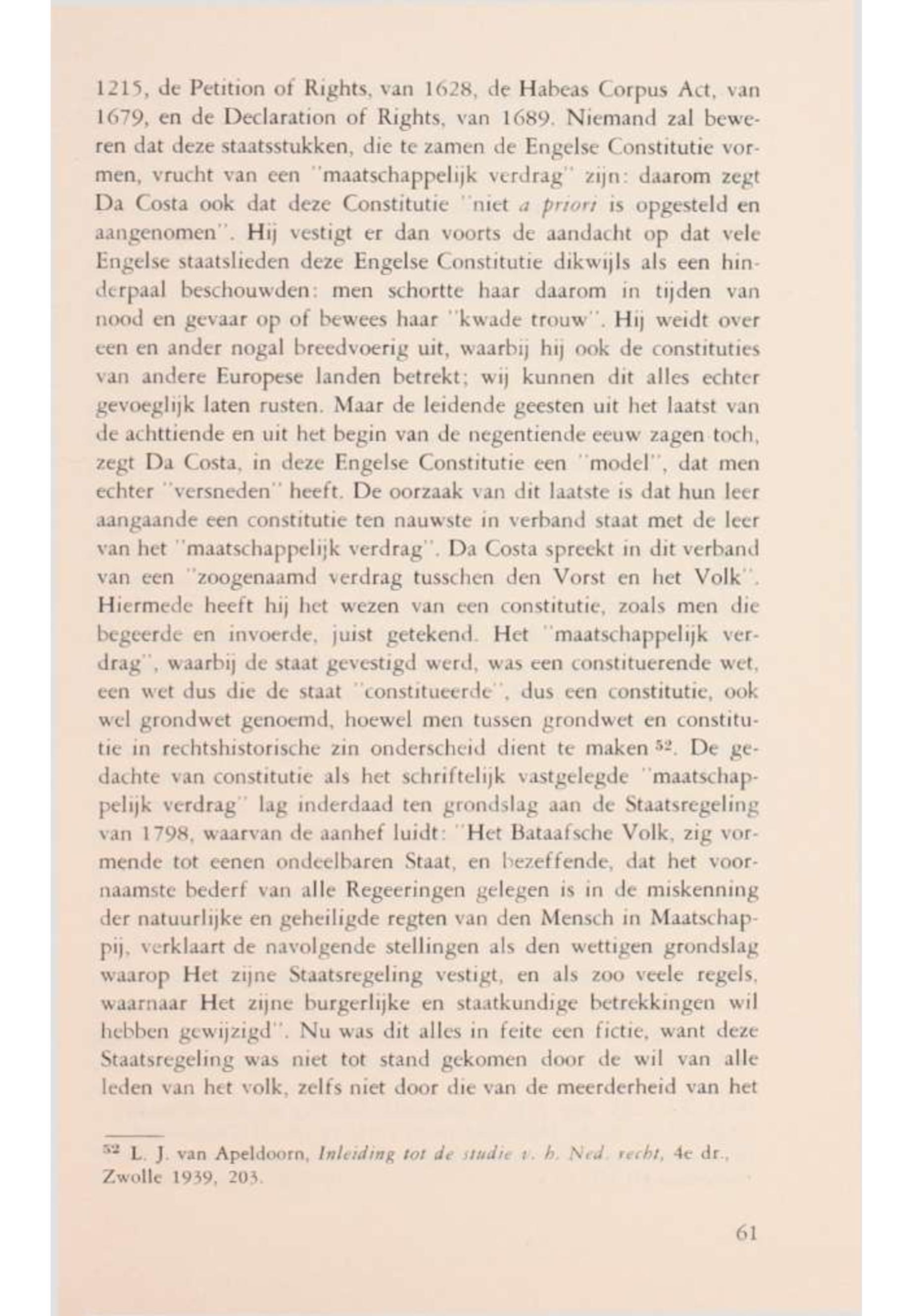 1215, de Petition of Rights, van 1628, de Habeas Corpus Act, van 1679, en de Declaration of Rights, van 1689. Niemand zal beweren dat deze staatsstukken, die te zamen de Engelse Constitutie vormen, vrucht van een "maatschappelijk verdrag" zijn: daarom zegt Da Costa ook dat deze Constitutie "niet a priori is opgesteld en aangenomen". Hij vestigt er dan voorts de aandacht op dat vele Engelse staatslieden deze Engelse Constitutie dikwijls als een hinderpaal beschouwden: men schortte haar daarom in tijden van nood en gevaar op of bewees haar "kwade trouw". Hij weidt over een en ander nogal breedvoerig uit, waarbij hij ook de constituties van andere Europese landen betrekt; wij kunnen dit alles echter gevoeglijk laten rusten. Maar de leidende geesten uit het laatst van de achttiende en uit het begin van de negentiende eeuw zagen toch, zegt Da Costa, in deze Engelse Constitutie een "model", dat men echter "versneden" heeft. De oorzaak van dit laatste is dat hun leer aangaande een constitutie ten nauwste in verband staat met de leer van het "maatschappelijk verdrag". Da Costa spreekt in dit verband van een "zoogenaamd verdrag tusschen den Vorst en het Volk". Hiermede heeft hij het wezen van een constitutie, zoals men die begeerde en invoerde, juist getekend. Het "maatschappelijk verdrag", waarbij de staat gevestigd werd, was een constituerende wet, een wet dus die de staat "constitueerde", dus een constitutie, ook wel grondwet genoemd, hoewel men tussen grondwet en constitutie in rechtshistorische zin onderscheid dient te maken $^{52}$. De gedachte van constitutie als het schriftelijk vastgelegde "maatschappelijk verdrag" lag inderdaad ten grondslag aan de Staatsregeling van 1798, waarvan de aanhef luidt: "Het Bataafsche Volk, zig vormende tot eenen ondeelbaren Staat, en bezeffende, dat het voornaamste bederf van alle Regeeringen gelegen is in de miskenning der natuurlijke en geheiligde regten van den Mensch in Maatschappij, verklaart de navolgende stellingen als den wettigen grondslag waarop Het zijne Staatsregeling vestigt, en als zoo veele regels, waarnaar Het zijne burgerlijke en staatkundige betrekkingen wil hebben gewijzigd". Nu was dit alles in feite een fictie, want deze Staatsregeling was niet tot stand gekomen door de wil van alle leden van het volk, zelfs niet door die van de meerderheid van het

$^{52}$ L. J. van Apeldoorn, Inleiding tot de studie v. h. Ned. recht, 4e dr., Zwolle 1939, 203.

61